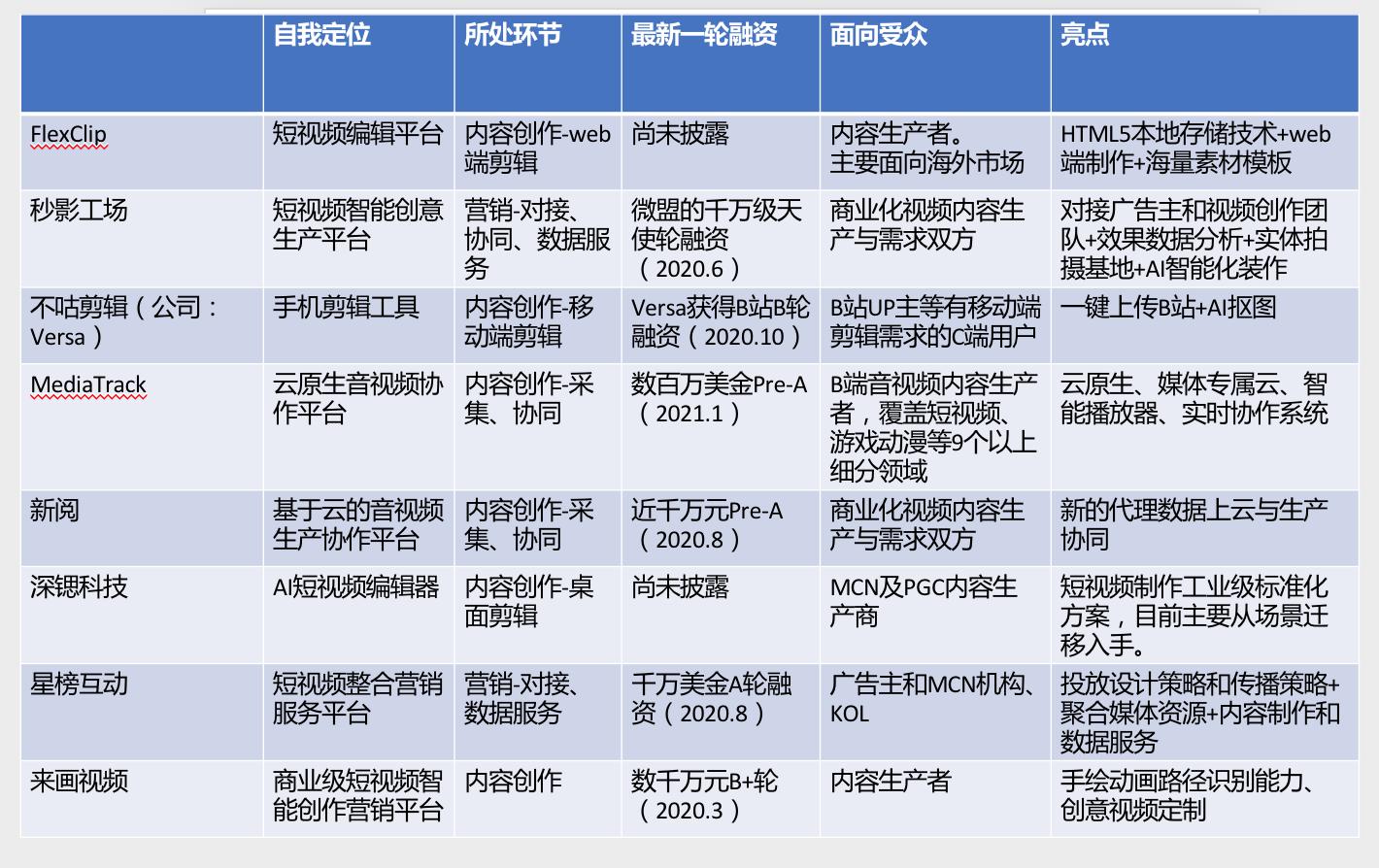 | | 自我定位 | 所处环节 | 最新一轮融资 | 面向受众 | 亮点 |
|---|---|---|---|---|---|
| FlexClip | 短视频编辑平台 | 内容创作-web端剪辑 | 尚未披露 | 内容生产者。主要面向海外市场 | HTML5本地存储技术+web端制作+海量素材模板 |
| 秒影工场 | 短视频智能创意生产平台 | 营销-对接、协同、数据服务 | 微盟的千万级天使轮融资（2020.6） | 商业化视频内容生产与需求双方 | 对接广告主和视频创作团队+效果数据分析+实体拍摄基地+AI智能化装作 |
| 不咕剪辑（公司：Versa） | 手机剪辑工具 | 内容创作-移动端剪辑 | Versa获得B站B轮融资（2020.10） | B站UP主等有移动端剪辑需求的C端用户 | 一键上传B站+AI抠图 |
| MediaTrack | 云原生音视频协作平台 | 内容创作-采集、协同 | 数百万美金Pre-A（2021.1） | B端音视频内容生产者，覆盖短视频、游戏动漫等9个以上细分领域 | 云原生、媒体专属云、智能播放器、实时协作系统 |
| 新阅 | 基于云的音视频生产协作平台 | 内容创作-采集、协同 | 近千万元Pre-A（2020.8） | 商业化视频内容生产与需求双方 | 新的代理数据上云与生产协同 |
| 深锶科技 | AI短视频编辑器 | 内容创作-桌面剪辑 | 尚未披露 | MCN及PGC内容生产商 | 短视频制作工业级标准化方案，目前主要从场景迁移入手。 |
| 星榜互动 | 短视频整合营销服务平台 | 营销-对接、数据服务 | 千万美金A轮融资（2020.8） | 广告主和MCN机构、KOL | 投放设计策略和传播策略+聚合媒体资源+内容制作和数据服务 |
| 来画视频 | 商业级短视频智能创作营销平台 | 内容创作 | 数千万元B+轮（2020.3） | 内容生产者 | 手绘动画路径识别能力、创意视频定制 |